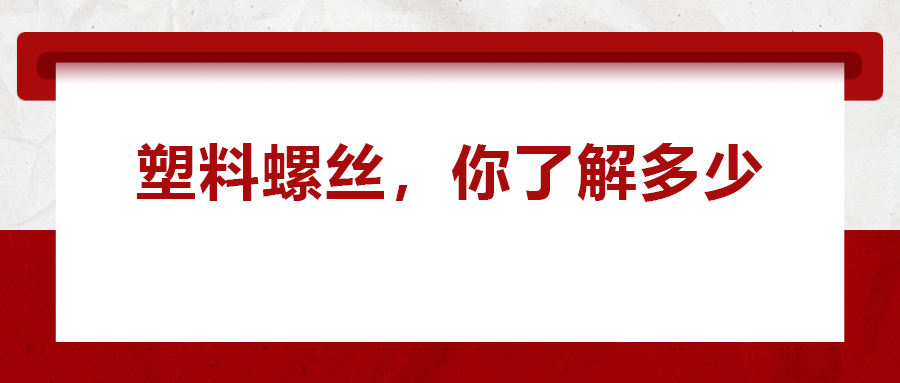 塑料螺丝，你了解多少